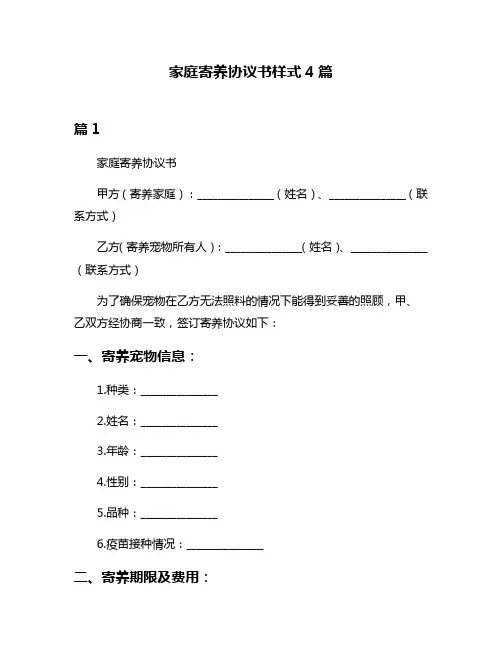 家庭寄养协议书样式 4 篇

篇 1

家庭寄养协议书

甲方（寄养家庭）：______________（姓名）、______________（联系方式）

乙方(寄养宠物所有人)：______________(姓名)、______________（联系方式）

为了确保宠物在乙方无法照料的情况下能得到妥善的照顾，甲、乙双方经协商一致，签订寄养协议如下：

一、寄养宠物信息：

1.种类：______________

2.姓名：______________

3.年龄：______________

4.性别：______________

5.品种：______________

6.疫苗接种情况：______________

二、寄养期限及费用：